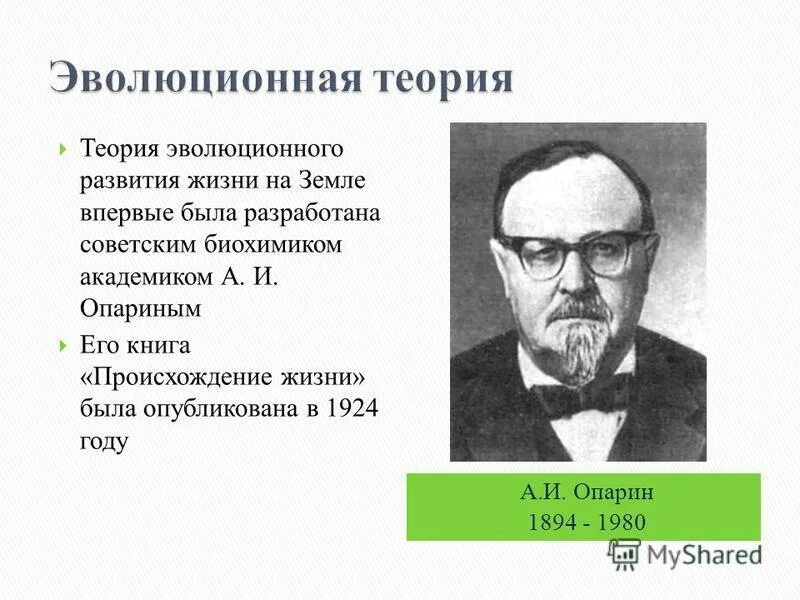 Эволюционная теория

Теория эволюционного развития жизни на Земле впервые была разработана советским биохимиком академиком А. И. Опариным

Его книга «Происхождение жизни» была опубликована в 1924 году

А.И. Опарин
1894 - 1980

MyShared